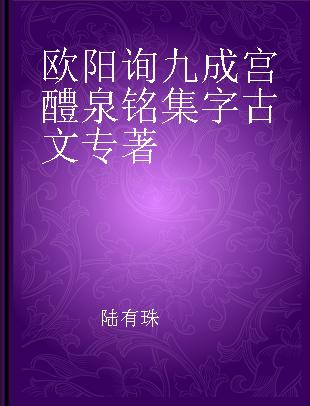 欧阳询九成宫醴泉铭集字古文专著

陆有珠